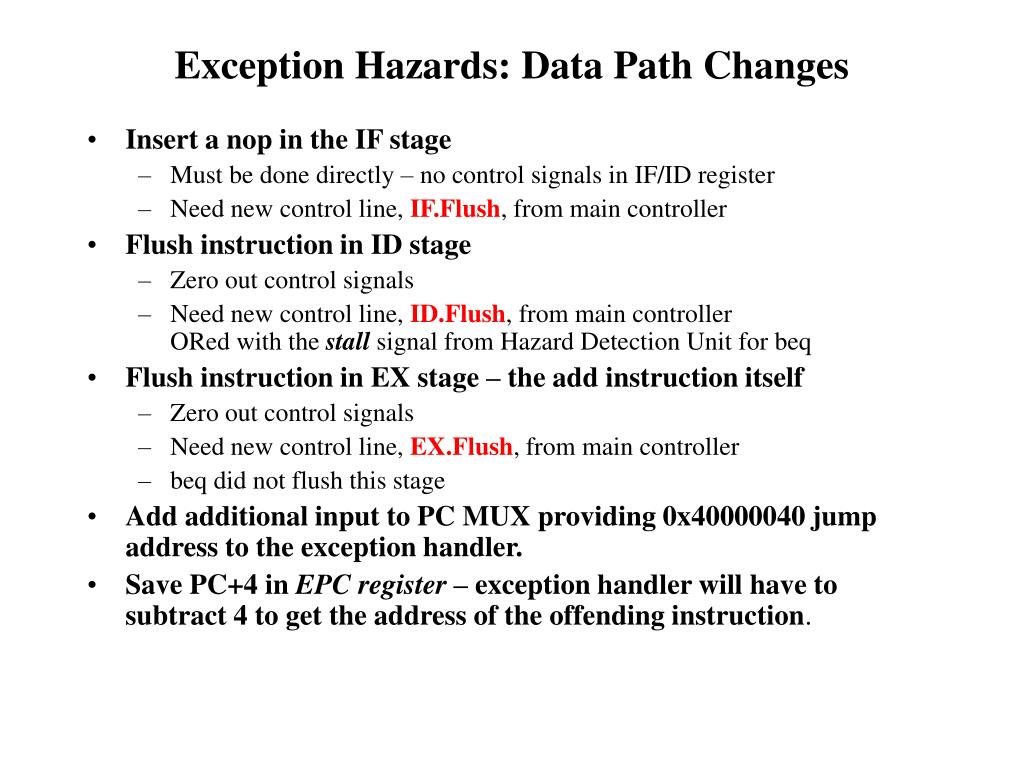 Exception Hazards: Data Path Changes

• Insert a nop in the IF stage
– Must be done directly – no control signals in IF/ID register
– Need new control line, IF.Flush, from main controller
• Flush instruction in ID stage
– Zero out control signals
– Need new control line, ID.Flush, from main controller ORed with the stall signal from Hazard Detection Unit for beq
• Flush instruction in EX stage – the add instruction itself
– Zero out control signals
– Need new control line, EX.Flush, from main controller
– beq did not flush this stage
• Add additional input to PC MUX providing 0x40000040 jump address to the exception handler.
• Save PC+4 in EPC register – exception handler will have to subtract 4 to get the address of the offending instruction.